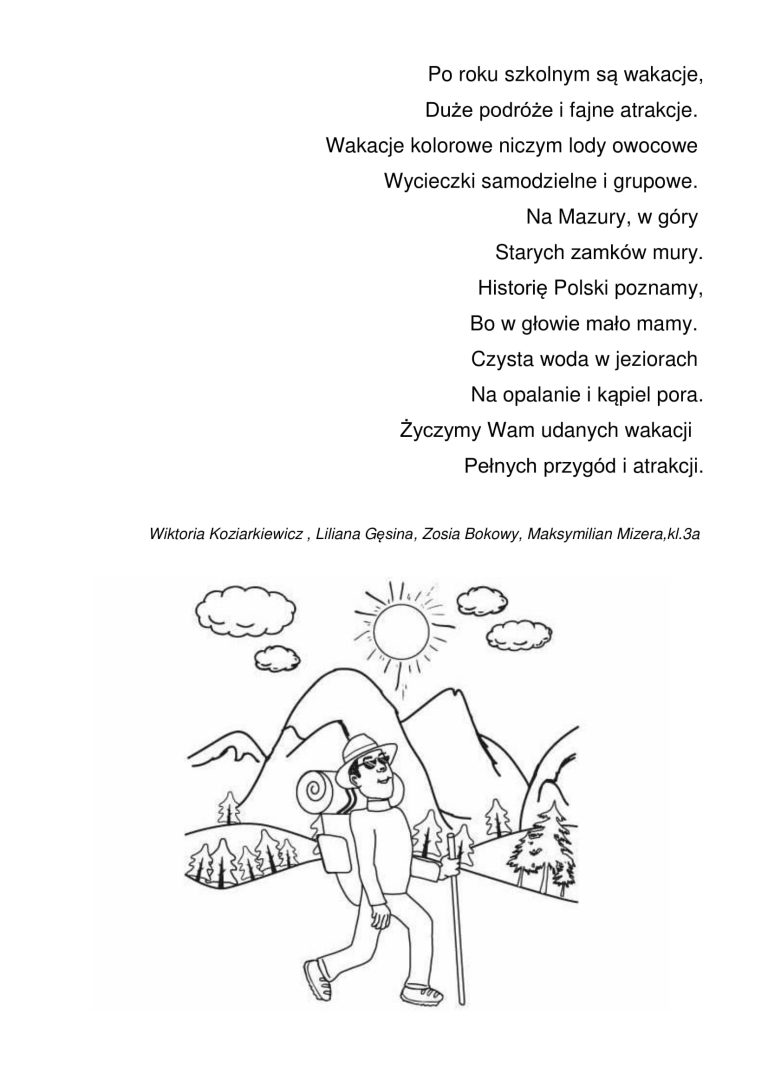 Po roku szkolnym są wakacje,
Duże podróże i fajne atrakcje.
Wakacje kolorowe niczym lody owocowe
Wycieczki samodzielne i grupowe.
Na Mazury, w góry
Starych zamków mury.
Historię Polski poznamy,
Bo w głowie mało mamy.
Czysta woda w jeziorach
Na opalanie i kąpiel pora.
Życzymy Wam udanych wakacji
Pełnych przygód i atrakcji.

Wiktoria Koziarkiewicz , Liliana Gęsina, Zosia Bokowy, Maksymilian Mizera,kl.3a